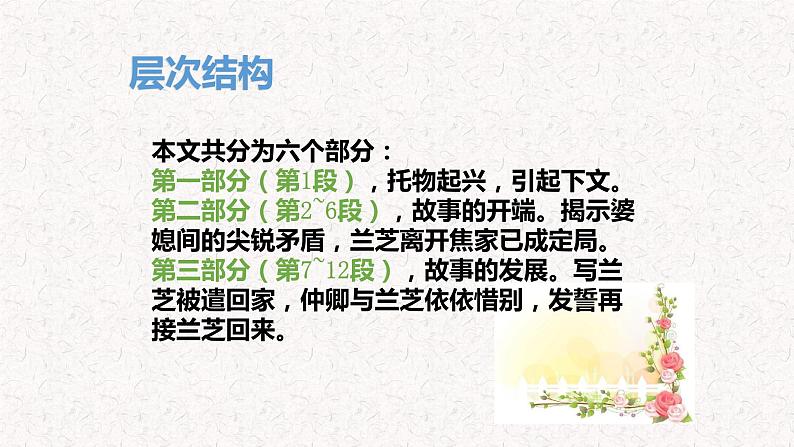 层次结构

本文共分为六个部分：
第一部分（第1段），托物起兴，引起下文。
第二部分（第2~6段），故事的开端。揭示婆媳间的尖锐矛盾，兰芝离开焦家已成定局。
第三部分（第7~12段），故事的发展。写兰芝被遣回家，仲卿与兰芝依依惜别，发誓再接兰芝回来。